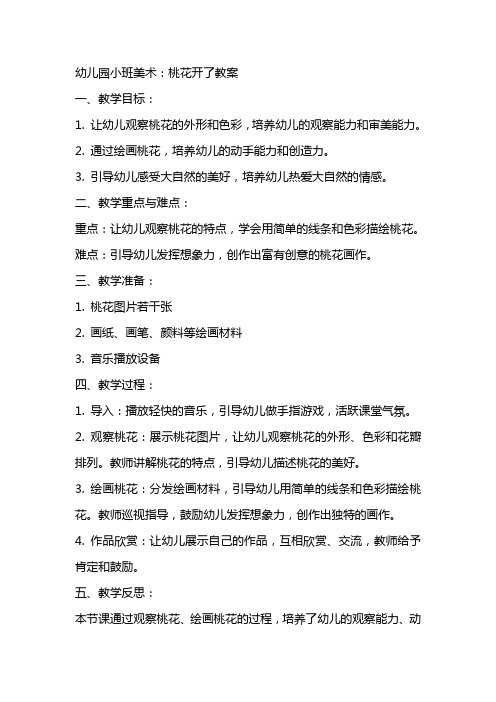 幼儿园小班美术：桃花开了教案

一、教学目标：

1. 让幼儿观察桃花的外形和色彩，培养幼儿的观察能力和审美能力。

2. 通过绘画桃花，培养幼儿的动手能力和创造力。

3. 引导幼儿感受大自然的美好，培养幼儿热爱大自然的情感。

二、教学重点与难点：

重点：让幼儿观察桃花的特点，学会用简单的线条和色彩描绘桃花。

难点：引导幼儿发挥想象力，创作出富有创意的桃花画作。

三、教学准备：

1. 桃花图片若干张

2. 画纸、画笔、颜料等绘画材料

3. 音乐播放设备

四、教学过程：

1. 导入：播放轻快的音乐，引导幼儿做手指游戏，活跃课堂气氛。

2. 观察桃花：展示桃花图片，让幼儿观察桃花的外形、色彩和花瓣排列。教师讲解桃花的特点，引导幼儿描述桃花的美好。

3. 绘画桃花：分发绘画材料，引导幼儿用简单的线条和色彩描绘桃花。教师巡视指导，鼓励幼儿发挥想象力，创作出独特的画作。

4. 作品欣赏：让幼儿展示自己的作品，互相欣赏、交流，教师给予肯定和鼓励。

五、教学反思：

本节课通过观察桃花、绘画桃花的过程，培养了幼儿的观察能力、动